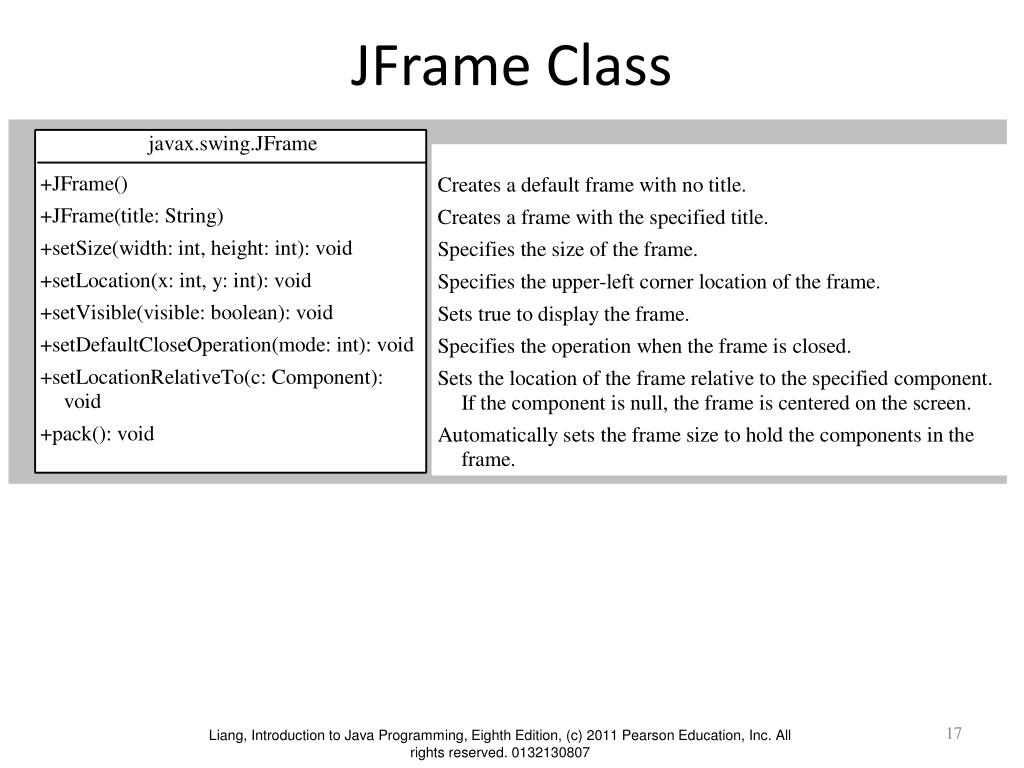 JFrame Class

javax.swing.JFrame

+JFrame()
+JFrame(title: String)
+setSize(width: int, height: int): void
+setLocation(x: int, y: int): void
+setVisible(visible: boolean): void
+setDefaultCloseOperation(mode: int): void
+setLocationRelativeTo(c: Component): void
+pack(): void

Creates a default frame with no title.
Creates a frame with the specified title.
Specifies the size of the frame.
Specifies the upper-left corner location of the frame.
Sets true to display the frame.
Specifies the operation when the frame is closed.
Sets the location of the frame relative to the specified component. If the component is null, the frame is centered on the screen.
Automatically sets the frame size to hold the components in the frame.

Liang, Introduction to Java Programming, Eighth Edition, (c) 2011 Pearson Education, Inc. All rights reserved. 0132130807

17